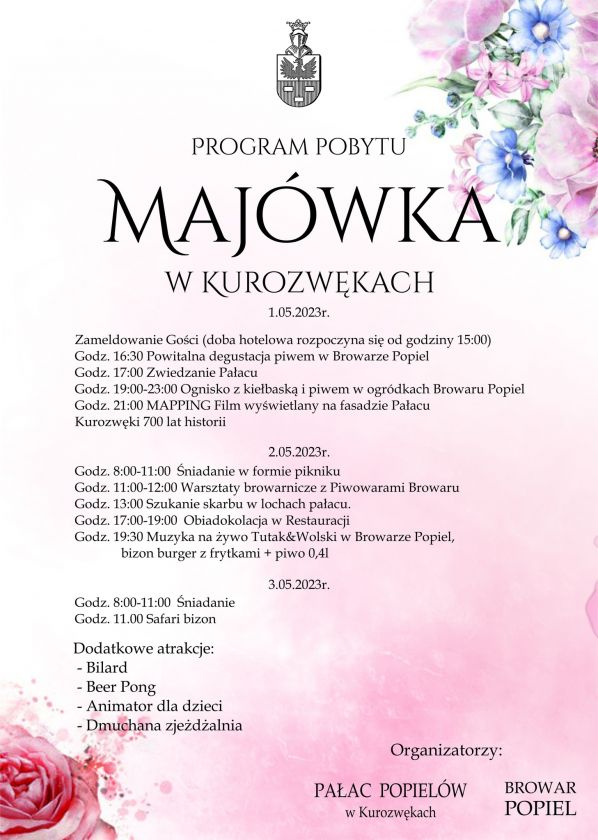 PROGRAM POBYTU

MAJÓWKA

W KUROZWĘKACH

1.05.2023r.

Zameldowanie Gości (doba hotelowa rozpoczyna się od godziny 15:00)
Godz. 16:30 Powitalna degustacja piwem w Browarze Popiel
Godz. 17:00 Zwiedzanie Pałacu
Godz. 19:00-23:00 Ognisko z kiełbaską i piwem w ogródkach Browaru Popiel
Godz. 21:00 MAPPING Film wyświetlany na fasadzie Pałacu Kurozwęki 700 lat historii

2.05.2023r.

Godz. 8:00-11:00 Śniadanie w formie pikniku
Godz. 11:00-12:00 Warsztaty browarnicze z Piwowarami Browaru
Godz. 13:00 Szukanie skarbu w lochach pałacu.
Godz. 17:00-19:00 Obiadokolacja w Restauracji
Godz. 19:30 Muzyka na żywo Tutak&Wolski w Browarze Popiel, bizon burger z frytkami + piwo 0,4l

3.05.2023r.

Godz. 8:00-11:00 Śniadanie
Godz. 11.00 Safari bizon

Dodatkowe atrakcje:
- Bilard
- Beer Pong
- Animator dla dzieci
- Dmuchana zjeżdżalnia

Organizatorzy:

PAŁAC POPIELÓW
w Kurozwękach

BROWAR
POPIEL